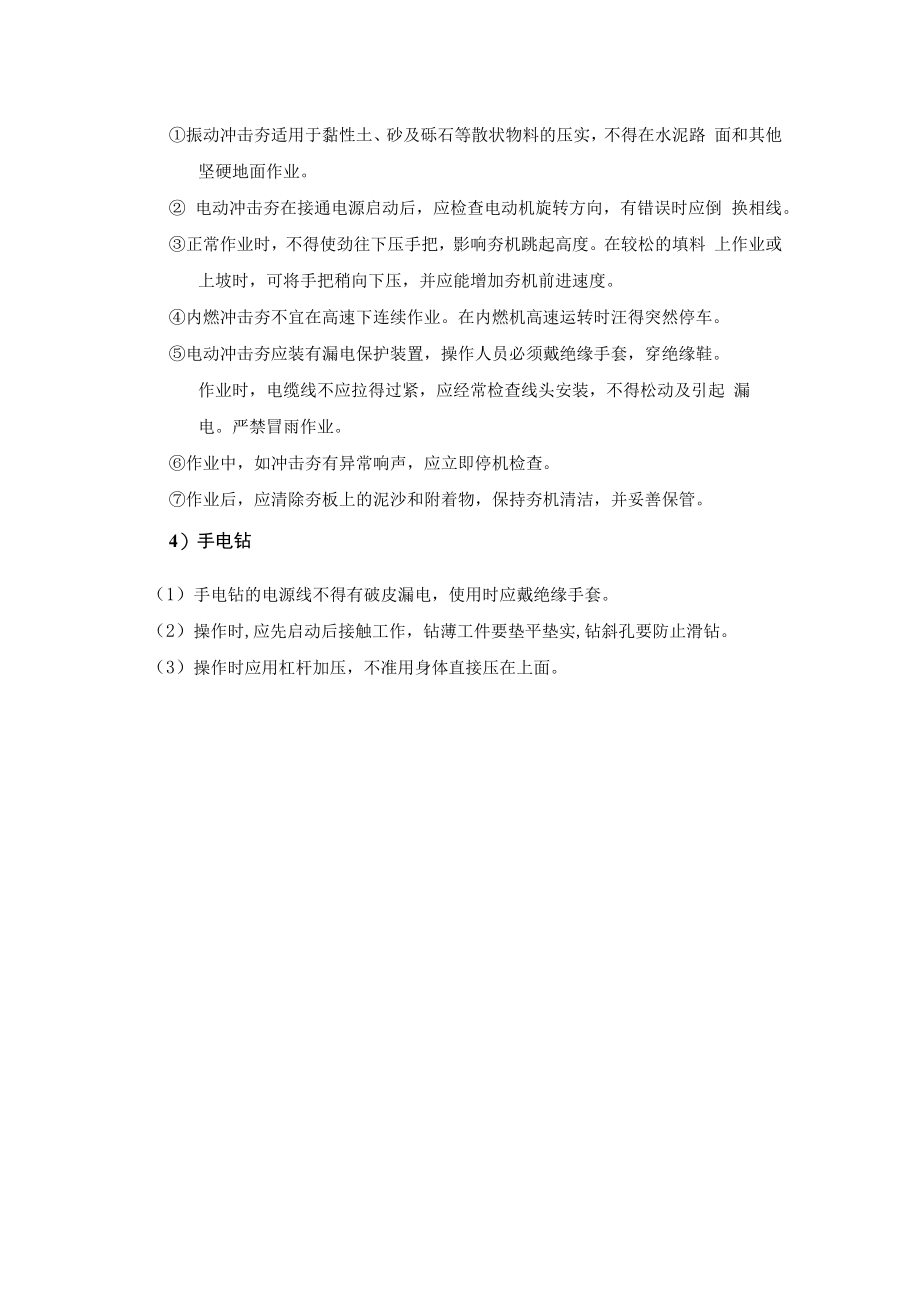 ①振动冲击夯适用于黏性土、砂及砾石等散状物料的压实，不得在水泥路 面和其他坚硬地面作业。

② 电动冲击夯在接通电源启动后，应检查电动机旋转方向，有错误时应倒 换相线。

③正常作业时，不得使劲往下压手把，影响夯机跳起高度。在较松的填料 上作业或上坡时，可将手把稍向下压，并应能增加夯机前进速度。

④内燃冲击夯不宜在高速下连续作业。在内燃机高速运转时汪得突然停车。

⑤电动冲击夯应装有漏电保护装置，操作人员必须戴绝缘手套，穿绝缘鞋。作业时，电缆线不应拉得过紧，应经常检查线头安装，不得松动及引起 漏电。严禁冒雨作业。

⑥作业中，如冲击夯有异常响声，应立即停机检查。

⑦作业后，应清除夯板上的泥沙和附着物，保持夯机清洁，并妥善保管。

4）手电钻

（1）手电钻的电源线不得有破皮漏电，使用时应戴绝缘手套。

（2）操作时,应先启动后接触工作，钻薄工件要垫平垫实,钻斜孔要防止滑钻。

（3）操作时应用杠杆加压，不准用身体直接压在上面。